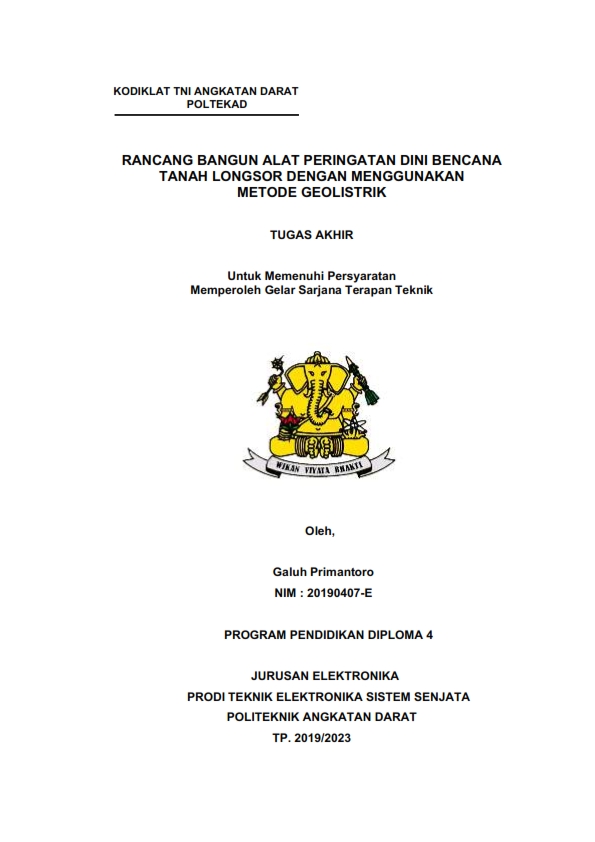 KODIKLAT TNI ANGKATAN DARAT
POLTEKAD

RANCANG BANGUN ALAT PERINGATAN DINI BENCANA TANAH LONGSOR DENGAN MENGGUNAKAN METODE GEOLISTRIK

TUGAS AKHIR

Untuk Memenuhi Persyaratan
Memperoleh Gelar Sarjana Terapan Teknik

WIKAN VIYATA BHAKTI

Oleh,

Galuh Primantoro
NIM : 20190407-E

PROGRAM PENDIDIKAN DIPLOMA 4

JURUSAN ELEKTRONIKA
PRODI TEKNIK ELEKTRONIKA SISTEM SENJATA
POLITEKNIK ANGKATAN DARAT
TP. 2019/2023